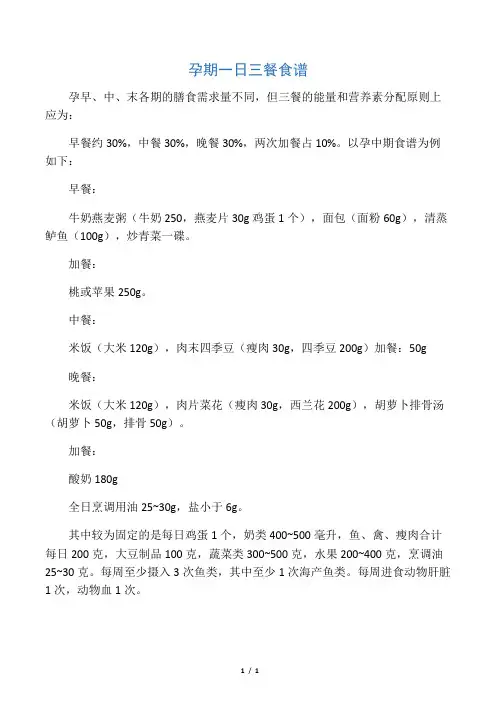 孕期一日三餐食谱

孕早、中、末各期的膳食需求量不同，但三餐的能量和营养素分配原则上应为：

早餐约 30%，中餐 30%，晚餐 30%，两次加餐占 10%。以孕中期食谱为例如下：

早餐：

牛奶燕麦粥（牛奶 250，燕麦片 30g 鸡蛋 1 个），面包（面粉 60g），清蒸鲈鱼（100g），炒青菜一碟。

加餐：

桃或苹果 250g。

中餐：

米饭（大米 120g），肉末四季豆（瘦肉 30g，四季豆 200g）加餐：50g

晚餐：

米饭（大米 120g），肉片菜花（瘦肉 30g，西兰花 200g），胡萝卜排骨汤（胡萝卜 50g，排骨 50g）。

加餐：

酸奶 180g

全日烹调用油 25~30g，盐小于 6g。

其中较为固定的是每日鸡蛋 1 个，奶类 400~500 毫升，鱼、禽、瘦肉合计每日 200 克，大豆制品 100 克，蔬菜类 300~500 克，水果 200~400 克，烹调油 25~30 克。每周至少摄入 3 次鱼类，其中至少 1 次海产鱼类。每周进食动物肝脏 1 次，动物血 1 次。

1 / 1